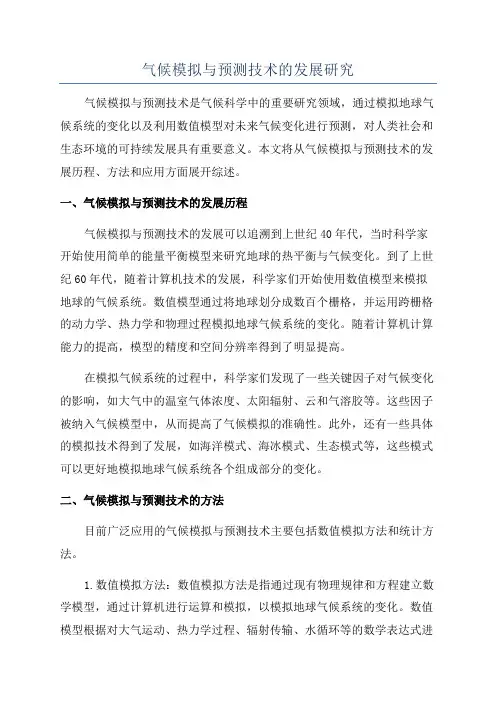 气候模拟与预测技术的发展研究

气候模拟与预测技术是气候科学中的重要研究领域，通过模拟地球气候系统的变化以及利用数值模型对未来气候变化进行预测，对人类社会和生态环境的可持续发展具有重要意义。本文将从气候模拟与预测技术的发展历程、方法和应用方面展开综述。

一、气候模拟与预测技术的发展历程

气候模拟与预测技术的发展可以追溯到上世纪40年代，当时科学家开始使用简单的能量平衡模型来研究地球的热平衡与气候变化。到了上世纪60年代，随着计算机技术的发展，科学家们开始使用数值模型来模拟地球的气候系统。数值模型通过将地球划分成数百个栅格，并运用跨栅格的动力学、热力学和物理过程模拟地球气候系统的变化。随着计算机计算能力的提高，模型的精度和空间分辨率得到了明显提高。

在模拟气候系统的过程中，科学家们发现了一些关键因子对气候变化的影响，如大气中的温室气体浓度、太阳辐射、云和气溶胶等。这些因子被纳入气候模型中，从而提高了气候模拟的准确性。此外，还有一些具体的模拟技术得到了发展，如海洋模式、海冰模式、生态模式等，这些模式可以更好地模拟地球气候系统各个组成部分的变化。

二、气候模拟与预测技术的方法

目前广泛应用的气候模拟与预测技术主要包括数值模拟方法和统计方法。

1.数值模拟方法：数值模拟方法是指通过现有物理规律和方程建立数学模型，通过计算机进行运算和模拟，以模拟地球气候系统的变化。数值模型根据对大气运动、热力学过程、辐射传输、水循环等的数学表达式进